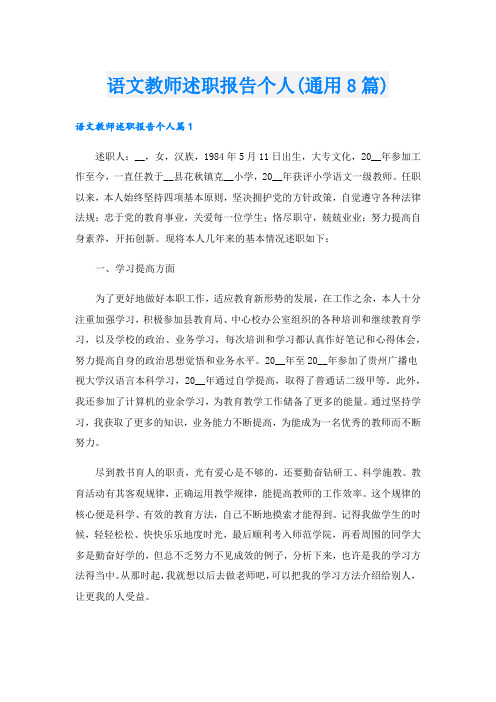 语文教师述职报告个人(通用8篇)

语文教师述职报告个人篇1

述职人：__，女，汉族，1984年5月11日出生，大专文化，20__年参加工作至今，一直任教于__县花秋镇克__小学，20__年获评小学语文一级教师。任职以来，本人始终坚持四项基本原则，坚决拥护党的方针政策，自觉遵守各种法律法规；忠于党的教育事业，关爱每一位学生；恪尽职守，兢兢业业；努力提高自身素养，开拓创新。现将本人几年来的基本情况述职如下：

一、学习提高方面

为了更好地做好本职工作，适应教育新形势的发展，在工作之余，本人十分注重加强学习，积极参加县教育局、中心校办公室组织的各种培训和继续教育学习，以及学校的政治、业务学习，每次培训和学习都认真作好笔记和心得体会，努力提高自身的政治思想觉悟和业务水平。20__年至20__年参加了贵州广播电视大学汉语言本科学习，20__年通过自学提高，取得了普通话二级甲等。此外，我还参加了计算机的业余学习，为教育教学工作储备了更多的能量。通过坚持学习，我获取了更多的知识，业务能力不断提高，为能成为一名优秀的教师而不断努力。

尽到教书育人的职责，光有爱心是不够的，还要勤奋钻研工、科学施教。教育活动有其客观规律，正确运用教学规律，能提高教师的工作效率。这个规律的核心便是科学、有效的教育方法，自己不断地摸索才能得到。记得我做学生的时候，轻轻松松、快快乐乐地度时光，最后顺利考入师范学院，再看周围的同学大多是勤奋好学的，但总不乏努力不见成效的例子，分析下来，也许是我的学习方法得当中。从那时起，我就想以后去做老师吧，可以把我的学习方法介绍给别人，让更我的人受益。